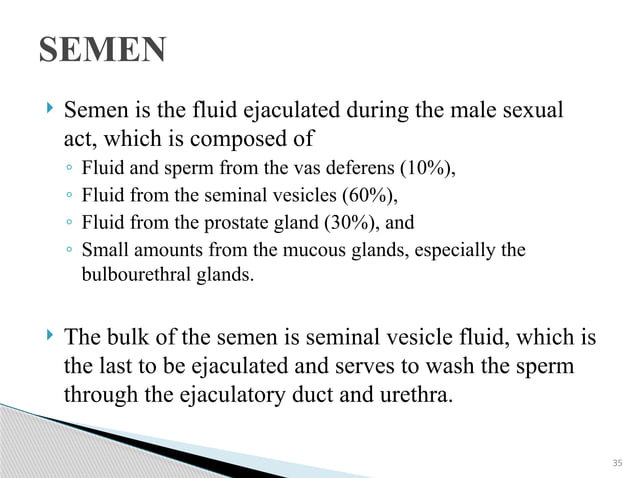 SEMEN

‣ Semen is the fluid ejaculated during the male sexual act, which is composed of
◦ Fluid and sperm from the vas deferens (10%),
◦ Fluid from the seminal vesicles (60%),
◦ Fluid from the prostate gland (30%), and
◦ Small amounts from the mucous glands, especially the bulbourethral glands.

‣ The bulk of the semen is seminal vesicle fluid, which is the last to be ejaculated and serves to wash the sperm through the ejaculatory duct and urethra.

35